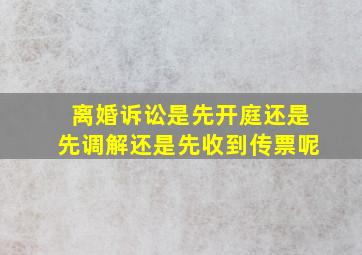 离婚诉讼是先开庭还是先调解还是先收到传票呢